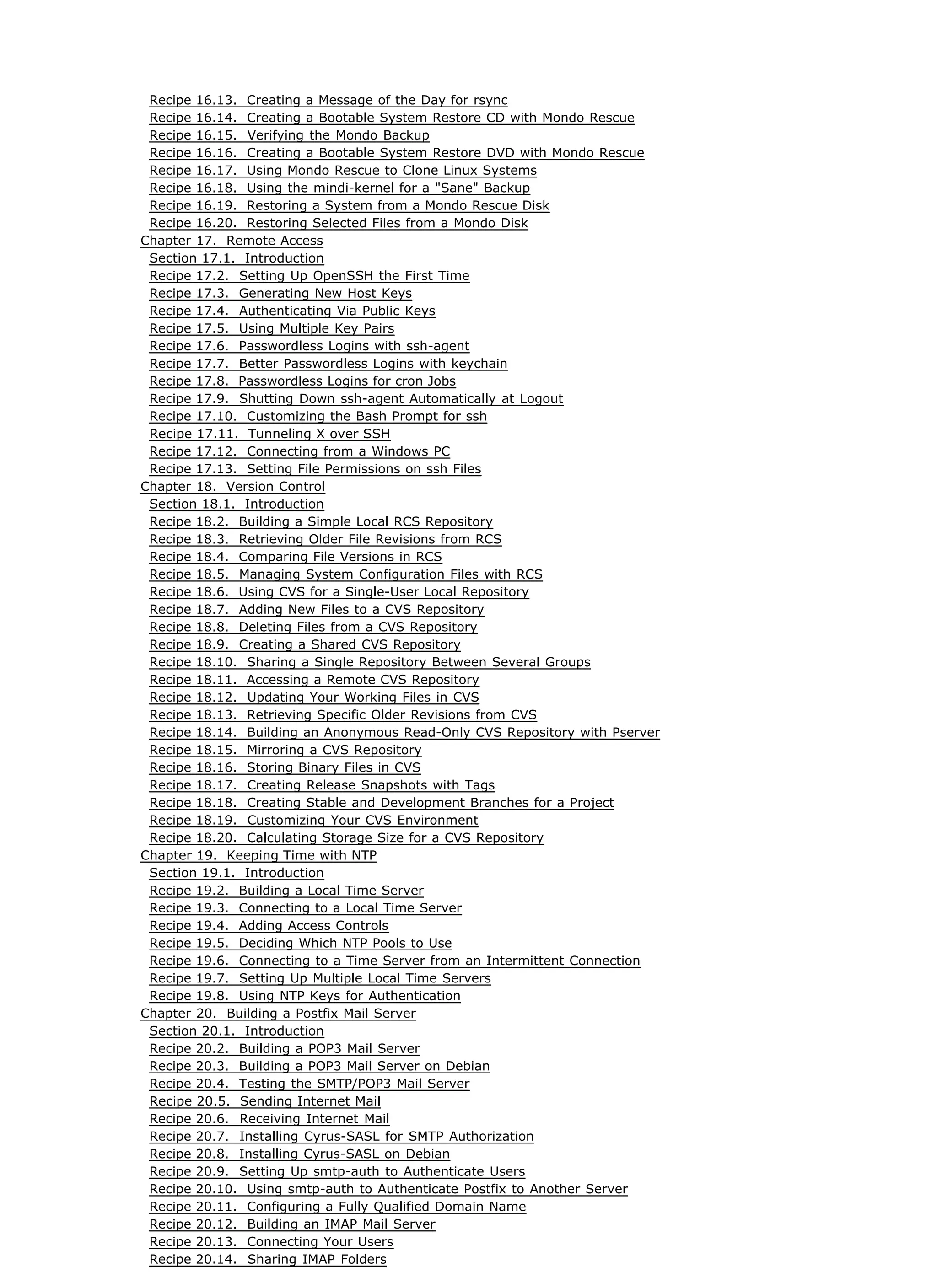 Recipe 16.13. Creating a Message of the Day for rsync
Recipe 16.14. Creating a Bootable System Restore CD with Mondo Rescue
Recipe 16.15. Verifying the Mondo Backup
Recipe 16.16. Creating a Bootable System Restore DVD with Mondo Rescue
Recipe 16.17. Using Mondo Rescue to Clone Linux Systems
Recipe 16.18. Using the mindi-kernel for a "Sane" Backup
Recipe 16.19. Restoring a System from a Mondo Rescue Disk
Recipe 16.20. Restoring Selected Files from a Mondo Disk
Chapter 17. Remote Access
Section 17.1. Introduction
Recipe 17.2. Setting Up OpenSSH the First Time
Recipe 17.3. Generating New Host Keys
Recipe 17.4. Authenticating Via Public Keys
Recipe 17.5. Using Multiple Key Pairs
Recipe 17.6. Passwordless Logins with ssh-agent
Recipe 17.7. Better Passwordless Logins with keychain
Recipe 17.8. Passwordless Logins for cron Jobs
Recipe 17.9. Shutting Down ssh-agent Automatically at Logout
Recipe 17.10. Customizing the Bash Prompt for ssh
Recipe 17.11. Tunneling X over SSH
Recipe 17.12. Connecting from a Windows PC
Recipe 17.13. Setting File Permissions on ssh Files
Chapter 18. Version Control
Section 18.1. Introduction
Recipe 18.2. Building a Simple Local RCS Repository
Recipe 18.3. Retrieving Older File Revisions from RCS
Recipe 18.4. Comparing File Versions in RCS
Recipe 18.5. Managing System Configuration Files with RCS
Recipe 18.6. Using CVS for a Single-User Local Repository
Recipe 18.7. Adding New Files to a CVS Repository
Recipe 18.8. Deleting Files from a CVS Repository
Recipe 18.9. Creating a Shared CVS Repository
Recipe 18.10. Sharing a Single Repository Between Several Groups
Recipe 18.11. Accessing a Remote CVS Repository
Recipe 18.12. Updating Your Working Files in CVS
Recipe 18.13. Retrieving Specific Older Revisions from CVS
Recipe 18.14. Building an Anonymous Read-Only CVS Repository with Pserver
Recipe 18.15. Mirroring a CVS Repository
Recipe 18.16. Storing Binary Files in CVS
Recipe 18.17. Creating Release Snapshots with Tags
Recipe 18.18. Creating Stable and Development Branches for a Project
Recipe 18.19. Customizing Your CVS Environment
Recipe 18.20. Calculating Storage Size for a CVS Repository
Chapter 19. Keeping Time with NTP
Section 19.1. Introduction
Recipe 19.2. Building a Local Time Server
Recipe 19.3. Connecting to a Local Time Server
Recipe 19.4. Adding Access Controls
Recipe 19.5. Deciding Which NTP Pools to Use
Recipe 19.6. Connecting to a Time Server from an Intermittent Connection
Recipe 19.7. Setting Up Multiple Local Time Servers
Recipe 19.8. Using NTP Keys for Authentication
Chapter 20. Building a Postfix Mail Server
Section 20.1. Introduction
Recipe 20.2. Building a POP3 Mail Server
Recipe 20.3. Building a POP3 Mail Server on Debian
Recipe 20.4. Testing the SMTP/POP3 Mail Server
Recipe 20.5. Sending Internet Mail
Recipe 20.6. Receiving Internet Mail
Recipe 20.7. Installing Cyrus-SASL for SMTP Authorization
Recipe 20.8. Installing Cyrus-SASL on Debian
Recipe 20.9. Setting Up smtp-auth to Authenticate Users
Recipe 20.10. Using smtp-auth to Authenticate Postfix to Another Server
Recipe 20.11. Configuring a Fully Qualified Domain Name
Recipe 20.12. Building an IMAP Mail Server
Recipe 20.13. Connecting Your Users
Recipe 20.14. Sharing IMAP Folders